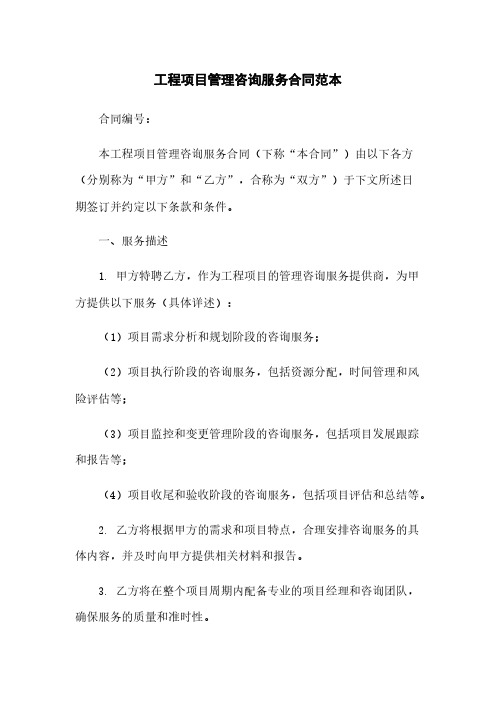 工程项目管理咨询服务合同范本

合同编号：

本工程项目管理咨询服务合同（下称“本合同”）由以下各方（分别称为“甲方”和“乙方”，合称为“双方”）于下文所述日期签订并约定以下条款和条件。

一、服务描述

1. 甲方特聘乙方，作为工程项目的管理咨询服务提供商，为甲方提供以下服务（具体详述）：

（1）项目需求分析和规划阶段的咨询服务；

（2）项目执行阶段的咨询服务，包括资源分配，时间管理和风险评估等；

（3）项目监控和变更管理阶段的咨询服务，包括项目发展跟踪和报告等；

（4）项目收尾和验收阶段的咨询服务，包括项目评估和总结等。

2. 乙方将根据甲方的需求和项目特点，合理安排咨询服务的具体内容，并及时向甲方提供相关材料和报告。

3. 乙方将在整个项目周期内配备专业的项目经理和咨询团队，确保服务的质量和准时性。